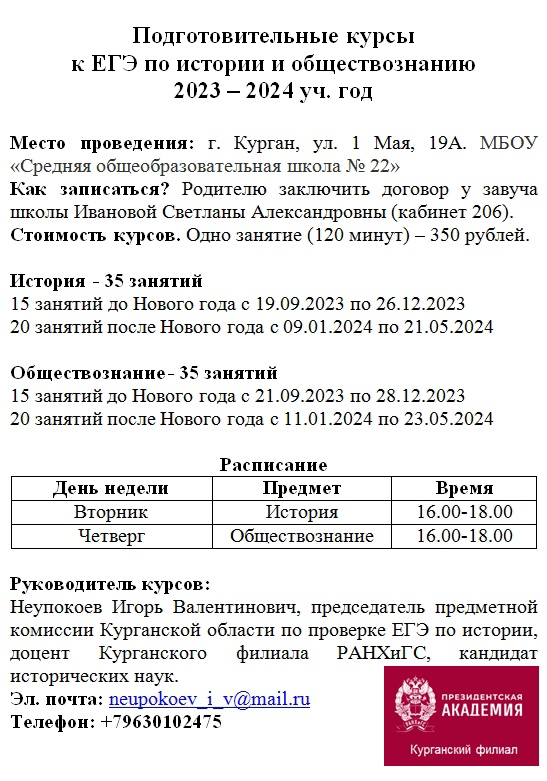 Подготовительные курсы
к ЕГЭ по истории и обществознанию
2023 – 2024 уч. год

Место проведения: г. Курган, ул. 1 Мая, 19А. МБОУ «Средняя общеобразовательная школа № 22»
Как записаться? Родителю заключить договор у завуча школы Ивановой Светланы Александровны (кабинет 206).
Стоимость курсов. Одно занятие (120 минут) – 350 рублей.

История - 35 занятий
15 занятий до Нового года с 19.09.2023 по 26.12.2023
20 занятий после Нового года с 09.01.2024 по 21.05.2024

Обществознание - 35 занятий
15 занятий до Нового года с 21.09.2023 по 28.12.2023
20 занятий после Нового года с 11.01.2024 по 23.05.2024

Расписание

| День недели | Предмет | Время |
|---|---|---|
| Вторник | История | 16.00-18.00 |
| Четверг | Обществознание | 16.00-18.00 |

Руководитель курсов:
Неупокоев Игорь Валентинович, председатель предметной комиссии Курганской области по проверке ЕГЭ по истории, доцент Курганского филиала РАНХиГС, кандидат исторических наук.
Эл. почта: neupokoev_i_v@mail.ru
Телефон: +79630102475

ПРЕЗИДЕНТСКАЯ АКАДЕМИЯ
Курганский филиал